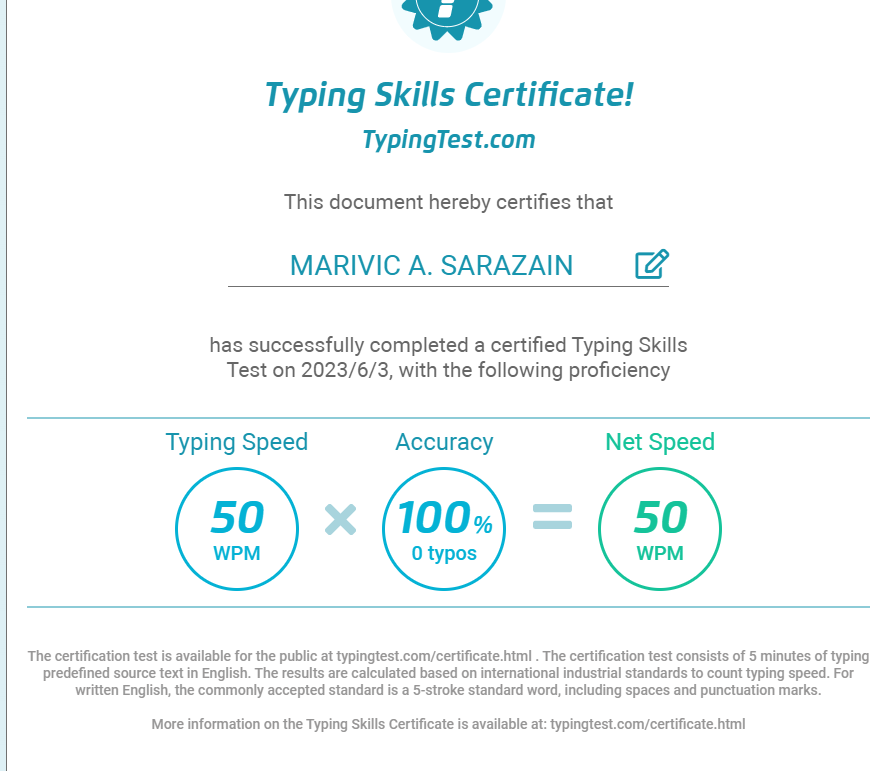 Typing Skills Certificate!

TypingTest.com

This document hereby certifies that

MARIVIC A. SARAZAIN

has successfully completed a certified Typing Skills Test on 2023/6/3, with the following proficiency

Typing Speed
50
WPM

×

Accuracy
100%
0 typos

=

Net Speed
50
WPM

The certification test is available for the public at typingtest.com/certificate.html . The certification test consists of 5 minutes of typing predefined source text in English. The results are calculated based on international industrial standards to count typing speed. For written English, the commonly accepted standard is a 5-stroke standard word, including spaces and punctuation marks.

More information on the Typing Skills Certificate is available at: typingtest.com/certificate.html